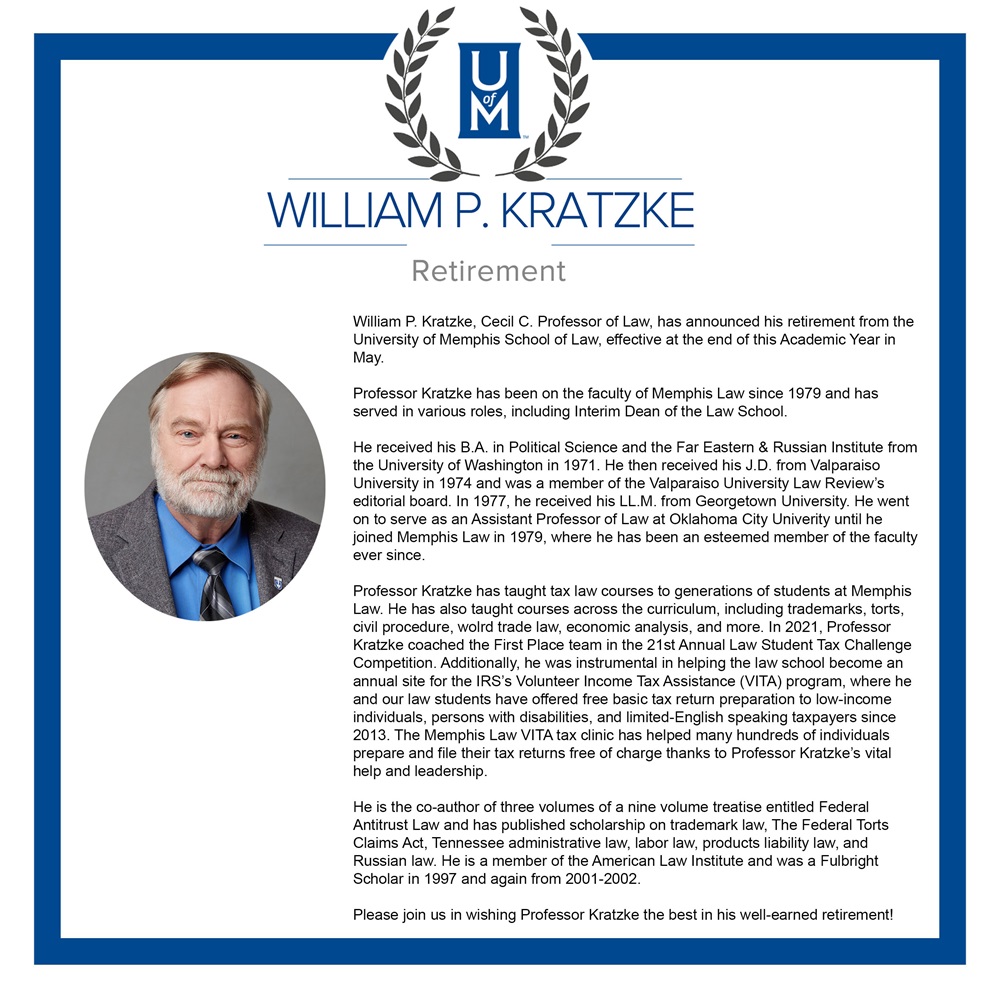 U of M

WILLIAM P. KRATZKE

Retirement

William P. Kratzke, Cecil C. Professor of Law, has announced his retirement from the University of Memphis School of Law, effective at the end of this Academic Year in May.

Professor Kratzke has been on the faculty of Memphis Law since 1979 and has served in various roles, including Interim Dean of the Law School.

He received his B.A. in Political Science and the Far Eastern & Russian Institute from the University of Washington in 1971. He then received his J.D. from Valparaiso University in 1974 and was a member of the Valparaiso University Law Review's editorial board. In 1977, he received his LL.M. from Georgetown University. He went on to serve as an Assistant Professor of Law at Oklahoma City Univerity until he joined Memphis Law in 1979, where he has been an esteemed member of the faculty ever since.

Professor Kratzke has taught tax law courses to generations of students at Memphis Law. He has also taught courses across the curriculum, including trademarks, torts, civil procedure, wolrd trade law, economic analysis, and more. In 2021, Professor Kratzke coached the First Place team in the 21st Annual Law Student Tax Challenge Competition. Additionally, he was instrumental in helping the law school become an annual site for the IRS's Volunteer Income Tax Assistance (VITA) program, where he and our law students have offered free basic tax return preparation to low-income individuals, persons with disabilities, and limited-English speaking taxpayers since 2013. The Memphis Law VITA tax clinic has helped many hundreds of individuals prepare and file their tax returns free of charge thanks to Professor Kratzke's vital help and leadership.

He is the co-author of three volumes of a nine volume treatise entitled Federal Antitrust Law and has published scholarship on trademark law, The Federal Torts Claims Act, Tennessee administrative law, labor law, products liability law, and Russian law. He is a member of the American Law Institute and was a Fulbright Scholar in 1997 and again from 2001-2002.

Please join us in wishing Professor Kratzke the best in his well-earned retirement!